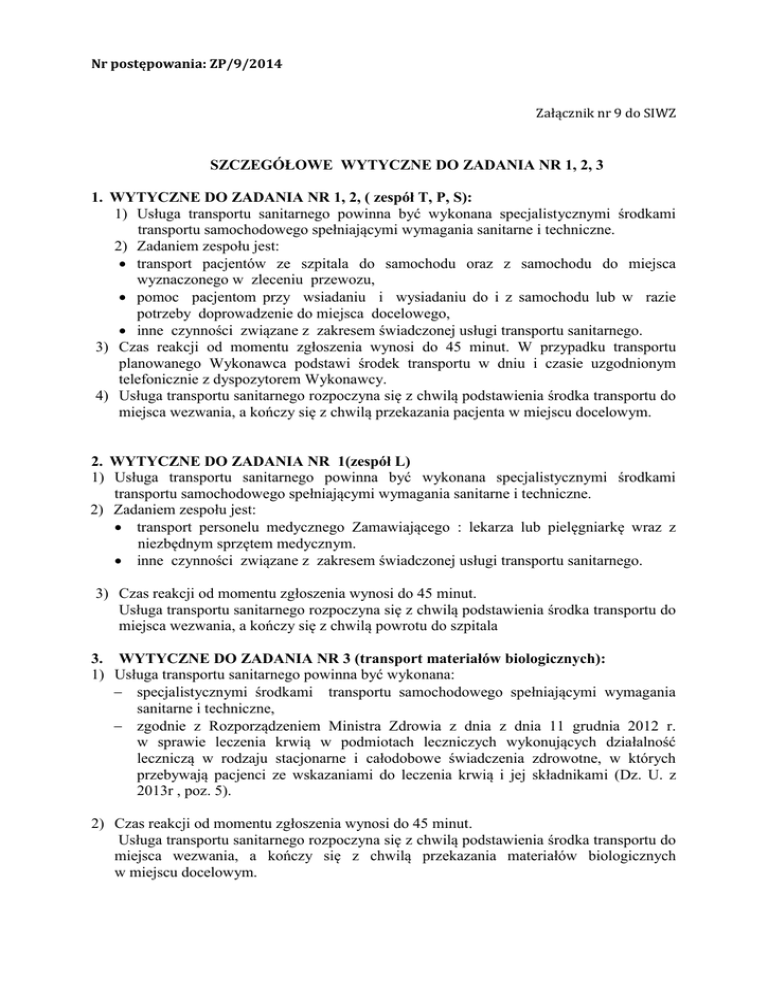 Nr postępowania: ZP/9/2014

Załącznik nr 9 do SIWZ

SZCZEGÓŁOWE WYTYCZNE DO ZADANIA NR 1, 2, 3

1. WYTYCZNE DO ZADANIA NR 1, 2, ( zespół T, P, S):
1) Usługa transportu sanitarnego powinna być wykonana specjalistycznymi środkami transportu samochodowego spełniającymi wymagania sanitarne i techniczne.
2) Zadaniem zespołu jest:
• transport pacjentów ze szpitala do samochodu oraz z samochodu do miejsca wyznaczonego w zleceniu przewozu,
• pomoc pacjentom przy wsiadaniu i wysiadaniu do i z samochodu lub w razie potrzeby doprowadzenie do miejsca docelowego,
• inne czynności związane z zakresem świadczonej usługi transportu sanitarnego.
3) Czas reakcji od momentu zgłoszenia wynosi do 45 minut. W przypadku transportu planowanego Wykonawca podstawi środek transportu w dniu i czasie uzgodnionym telefonicznie z dyspozytorem Wykonawcy.
4) Usługa transportu sanitarnego rozpoczyna się z chwilą podstawienia środka transportu do miejsca wezwania, a kończy się z chwilą przekazania pacjenta w miejscu docelowym.

2. WYTYCZNE DO ZADANIA NR 1(zespół L)
1) Usługa transportu sanitarnego powinna być wykonana specjalistycznymi środkami transportu samochodowego spełniającymi wymagania sanitarne i techniczne.
2) Zadaniem zespołu jest:
• transport personelu medycznego Zamawiającego : lekarza lub pielęgniarkę wraz z niezbędnym sprzętem medycznym.
• inne czynności związane z zakresem świadczonej usługi transportu sanitarnego.

3) Czas reakcji od momentu zgłoszenia wynosi do 45 minut.
Usługa transportu sanitarnego rozpoczyna się z chwilą podstawienia środka transportu do miejsca wezwania, a kończy się z chwilą powrotu do szpitala

3. WYTYCZNE DO ZADANIA NR 3 (transport materiałów biologicznych):
1) Usługa transportu sanitarnego powinna być wykonana:
– specjalistycznymi środkami transportu samochodowego spełniającymi wymagania sanitarne i techniczne,
– zgodnie z Rozporządzeniem Ministra Zdrowia z dnia z dnia 11 grudnia 2012 r. w sprawie leczenia krwią w podmiotach leczniczych wykonujących działalność leczniczą w rodzaju stacjonarne i całodobowe świadczenia zdrowotne, w których przebywają pacjenci ze wskazaniami do leczenia krwią i jej składnikami (Dz. U. z 2013r , poz. 5).

2) Czas reakcji od momentu zgłoszenia wynosi do 45 minut.
Usługa transportu sanitarnego rozpoczyna się z chwilą podstawienia środka transportu do miejsca wezwania, a kończy się z chwilą przekazania materiałów biologicznych w miejscu docelowym.